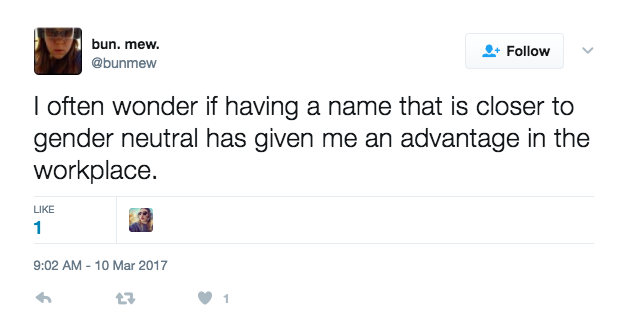 bun. mew.
@bunmew

Follow

I often wonder if having a name that is closer to gender neutral has given me an advantage in the workplace.

LIKE
1

9:02 AM - 10 Mar 2017

1